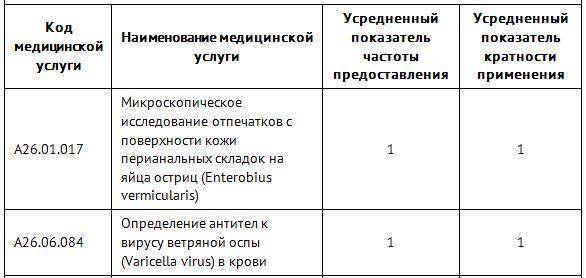 | Код медицинской услуги | Наименование медицинской услуги | Усредненный показатель частоты предоставления | Усредненный показатель кратности применения |
|---|---|---|---|
| A26.01.017 | Микроскопическое исследование отпечатков с поверхности кожи перианальных складок на яйца остриц (Enterobius vermicularis) | 1 | 1 |
| A26.06.084 | Определение антител к вирусу ветряной оспы (Varicella virus) в крови | 1 | 1 |